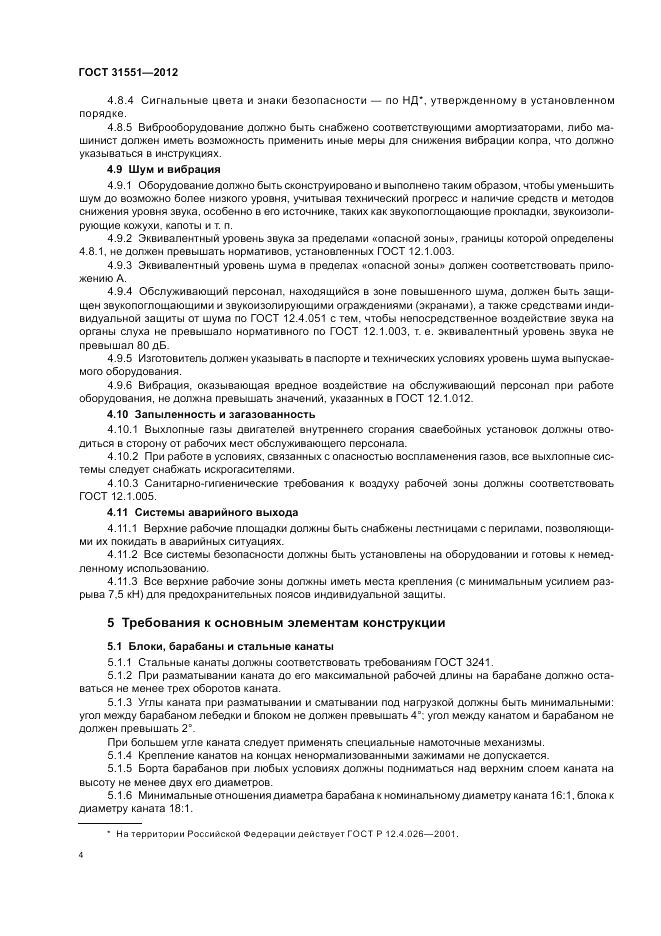 ГОСТ 31551—2012

4.8.4 Сигнальные цвета и знаки безопасности — по НД*, утвержденному в установленном порядке.

4.8.5 Виброоборудование должно быть снабжено соответствующими амортизаторами, либо машинист должен иметь возможность применить иные меры для снижения вибрации копра, что должно указываться в инструкциях.

4.9 Шум и вибрация

4.9.1 Оборудование должно быть сконструировано и выполнено таким образом, чтобы уменьшить шум до возможно более низкого уровня, учитывая технический прогресс и наличие средств и методов снижения уровня звука, особенно в его источнике, таких как звукопоглощающие прокладки, звукоизолирующие кожухи, капоты и т. п.

4.9.2 Эквивалентный уровень звука за пределами «опасной зоны», границы которой определены 4.8.1, не должен превышать нормативов, установленных ГОСТ 12.1.003.

4.9.3 Эквивалентный уровень шума в пределах «опасной зоны» должен соответствовать приложению А.

4.9.4 Обслуживающий персонал, находящийся в зоне повышенного шума, должен быть защищен звукопоглощающими и звукоизолирующими ограждениями (экранами), а также средствами индивидуальной защиты от шума по ГОСТ 12.4.051 с тем, чтобы непосредственное воздействие звука на органы слуха не превышало нормативного по ГОСТ 12.1.003, т. е. эквивалентный уровень звука не превышал 80 дБ.

4.9.5 Изготовитель должен указывать в паспорте и технических условиях уровень шума выпускаемого оборудования.

4.9.6 Вибрация, оказывающая вредное воздействие на обслуживающий персонал при работе оборудования, не должна превышать значений, указанных в ГОСТ 12.1.012.

4.10 Запыленность и загазованность

4.10.1 Выхлопные газы двигателей внутреннего сгорания сваебойных установок должны отводиться в сторону от рабочих мест обслуживающего персонала.

4.10.2 При работе в условиях, связанных с опасностью воспламенения газов, все выхлопные системы следует снабжать искрогасителями.

4.10.3 Санитарно-гигиенические требования к воздуху рабочей зоны должны соответствовать ГОСТ 12.1.005.

4.11 Системы аварийного выхода

4.11.1 Верхние рабочие площадки должны быть снабжены лестницами с перилами, позволяющими их покидать в аварийных ситуациях.

4.11.2 Все системы безопасности должны быть установлены на оборудовании и готовы к немедленному использованию.

4.11.3 Все верхние рабочие зоны должны иметь места крепления (с минимальным усилием разрыва 7,5 кН) для предохранительных поясов индивидуальной защиты.

5 Требования к основным элементам конструкции

5.1 Блоки, барабаны и стальные канаты

5.1.1 Стальные канаты должны соответствовать требованиям ГОСТ 3241.

5.1.2 При разматывании каната до его максимальной рабочей длины на барабане должно оставаться не менее трех оборотов каната.

5.1.3 Углы каната при разматывании и сматывании под нагрузкой должны быть минимальными: угол между барабаном лебедки и блоком не должен превышать 4°; угол между канатом и барабаном не должен превышать 2°.

При большем угле каната следует применять специальные намоточные механизмы.

5.1.4 Крепление канатов на концах ненормализованными зажимами не допускается.

5.1.5 Борта барабанов при любых условиях должны подниматься над верхним слоем каната на высоту не менее двух его диаметров.

5.1.6 Минимальные отношения диаметра барабана к номинальному диаметру каната 16:1, блока к диаметру каната 18:1.

* На территории Российской Федерации действует ГОСТ Р 12.4.026—2001.

4